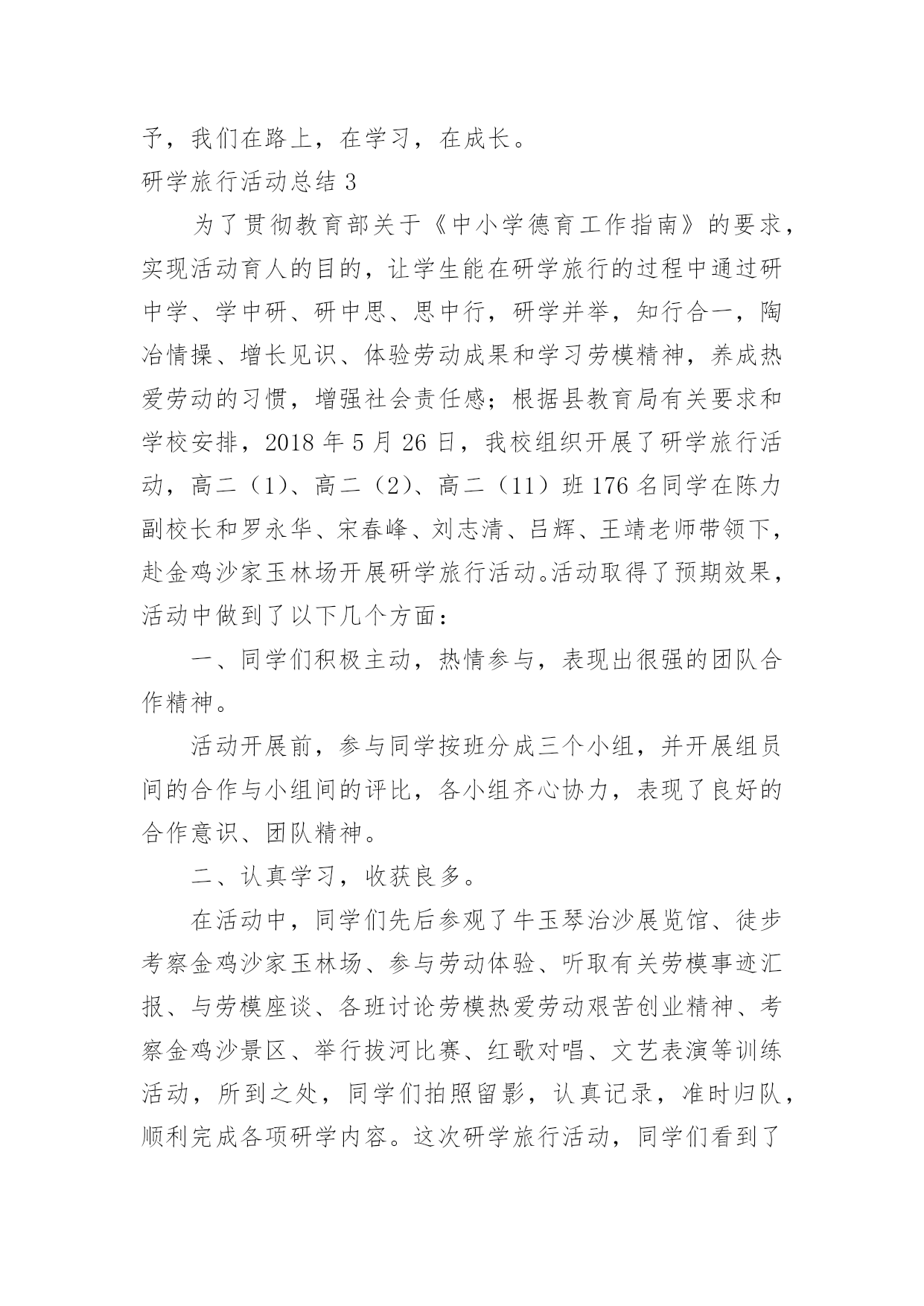 予，我们在路上，在学习，在成长。

研学旅行活动总结 3

为了贯彻教育部关于《中小学德育工作指南》的要求，实现活动育人的目的，让学生能在研学旅行的过程中通过研中学、学中研、研中思、思中行，研学并举，知行合一，陶冶情操、增长见识、体验劳动成果和学习劳模精神，养成热爱劳动的习惯，增强社会责任感；根据县教育局有关要求和学校安排，2018 年 5 月 26 日，我校组织开展了研学旅行活动，高二（1）、高二（2）、高二（11）班 176 名同学在陈力副校长和罗永华、宋春峰、刘志清、吕辉、王靖老师带领下，赴金鸡沙家玉林场开展研学旅行活动。活动取得了预期效果，活动中做到了以下几个方面：

一、同学们积极主动，热情参与，表现出很强的团队合作精神。

活动开展前，参与同学按班分成三个小组，并开展组员间的合作与小组间的评比，各小组齐心协力，表现了良好的合作意识、团队精神。

二、认真学习，收获良多。

在活动中，同学们先后参观了牛玉琴治沙展览馆、徒步考察金鸡沙家玉林场、参与劳动体验、听取有关劳模事迹汇报、与劳模座谈、各班讨论劳模热爱劳动艰苦创业精神、考察金鸡沙景区、举行拔河比赛、红歌对唱、文艺表演等训练活动，所到之处，同学们拍照留影，认真记录，准时归队，顺利完成各项研学内容。这次研学旅行活动，同学们看到了